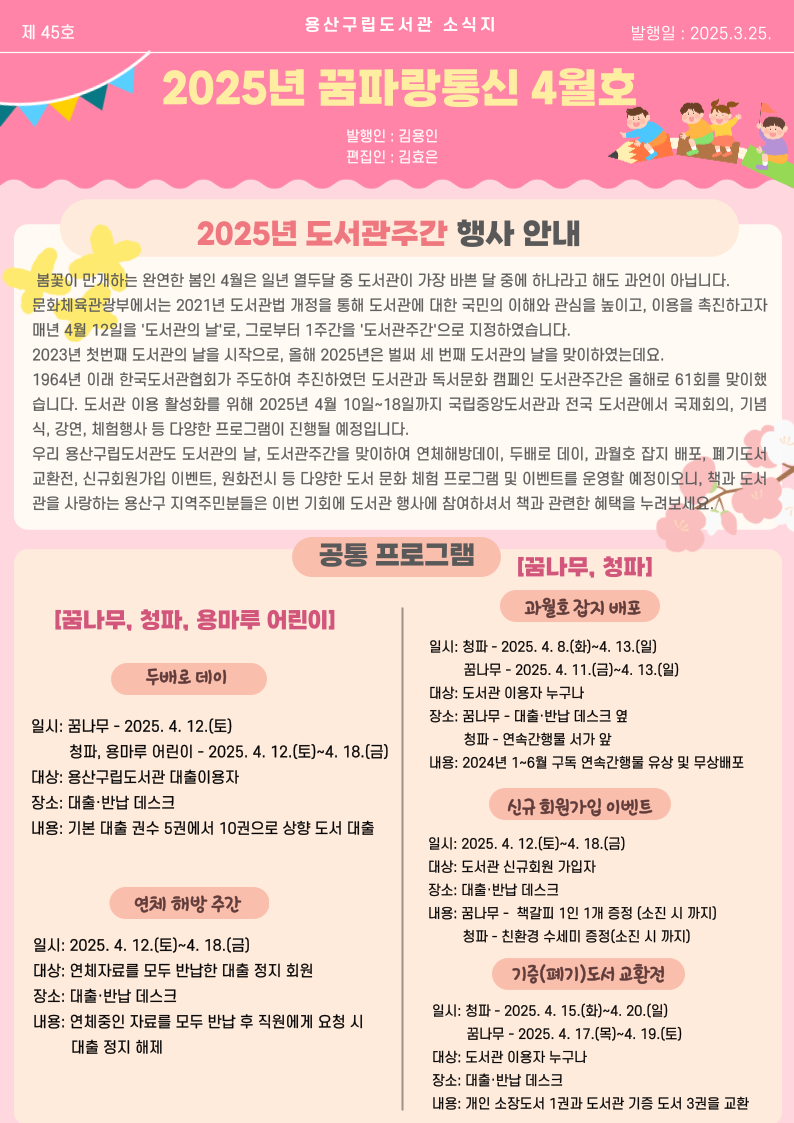 제 45호

용산구립도서관 소식지

발행일 : 2025.3.25.

2025년 꿈파랑통신 4월호

발행인 : 김용인
편집인 : 김효은

2025년 도서관주간 행사 안내

봄꽃이 만개하는 완연한 봄인 4월은 일년 열두달 중 도서관이 가장 바쁜 달 중에 하나라고 해도 과언이 아닙니다. 문화체육관광부에서는 2021년 도서관법 개정을 통해 도서관에 대한 국민의 이해와 관심을 높이고, 이용을 촉진하고자 매년 4월 12일을 '도서관의 날'로, 그로부터 1주간을 '도서관주간'으로 지정하였습니다.
2023년 첫번째 도서관의 날을 시작으로, 올해 2025년은 벌써 세 번째 도서관의 날을 맞이하였는데요.
1964년 이래 한국도서관협회가 주도하여 추진하였던 도서관과 독서문화 캠페인 도서관주간은 올해로 61회를 맞이했습니다. 도서관 이용 활성화를 위해 2025년 4월 10일~18일까지 국립중앙도서관과 전국 도서관에서 국제회의, 기념식, 강연, 체험행사 등 다양한 프로그램이 진행될 예정입니다.
우리 용산구립도서관도 도서관의 날, 도서관주간을 맞이하여 연체해방데이, 두배로 데이, 과월호 잡지 배포, 폐기도서 교환전, 신규회원가입 이벤트, 원화전시 등 다양한 도서 문화 체험 프로그램 및 이벤트를 운영할 예정이오니, 책과 도서관을 사랑하는 용산구 지역주민분들은 이번 기회에 도서관 행사에 참여하셔서 책과 관련한 혜택을 누려보세요.

공통 프로그램

[꿈나무, 청파, 용마루 어린이]

두배로 데이

일시: 꿈나무 - 2025. 4. 12.(토)
청파, 용마루 어린이 - 2025. 4. 12.(토)~4. 18.(금)
대상: 용산구립도서관 대출이용자
장소: 대출·반납 데스크
내용: 기본 대출 권수 5권에서 10권으로 상향 도서 대출

연체 해방 주간

일시: 2025. 4. 12.(토)~4. 18.(금)
대상: 연체자료를 모두 반납한 대출 정지 회원
장소: 대출·반납 데스크
내용: 연체중인 자료를 모두 반납 후 직원에게 요청 시 대출 정지 해제

[꿈나무, 청파]

과월호 잡지 배포

일시: 청파 - 2025. 4. 8.(화)~4. 13.(일)
꿈나무 - 2025. 4. 11.(금)~4. 13.(일)
대상: 도서관 이용자 누구나
장소: 꿈나무 - 대출·반납 데스크 옆
청파 - 연속간행물 서가 앞
내용: 2024년 1~6월 구독 연속간행물 유상 및 무상배포

신규 회원가입 이벤트

일시: 2025. 4. 12.(토)~4. 18.(금)
대상: 도서관 신규회원 가입자
장소: 대출·반납 데스크
내용: 꿈나무 - 책갈피 1인 1개 증정 (소진 시 까지)
청파 - 친환경 수세미 증정(소진 시 까지)

기증(폐기)도서 교환전

일시: 청파 - 2025. 4. 15.(화)~4. 20.(일)
꿈나무 - 2025. 4. 17.(목)~4. 19.(토)
대상: 도서관 이용자 누구나
장소: 대출·반납 데스크
내용: 개인 소장도서 1권과 도서관 기증 도서 3권을 교환